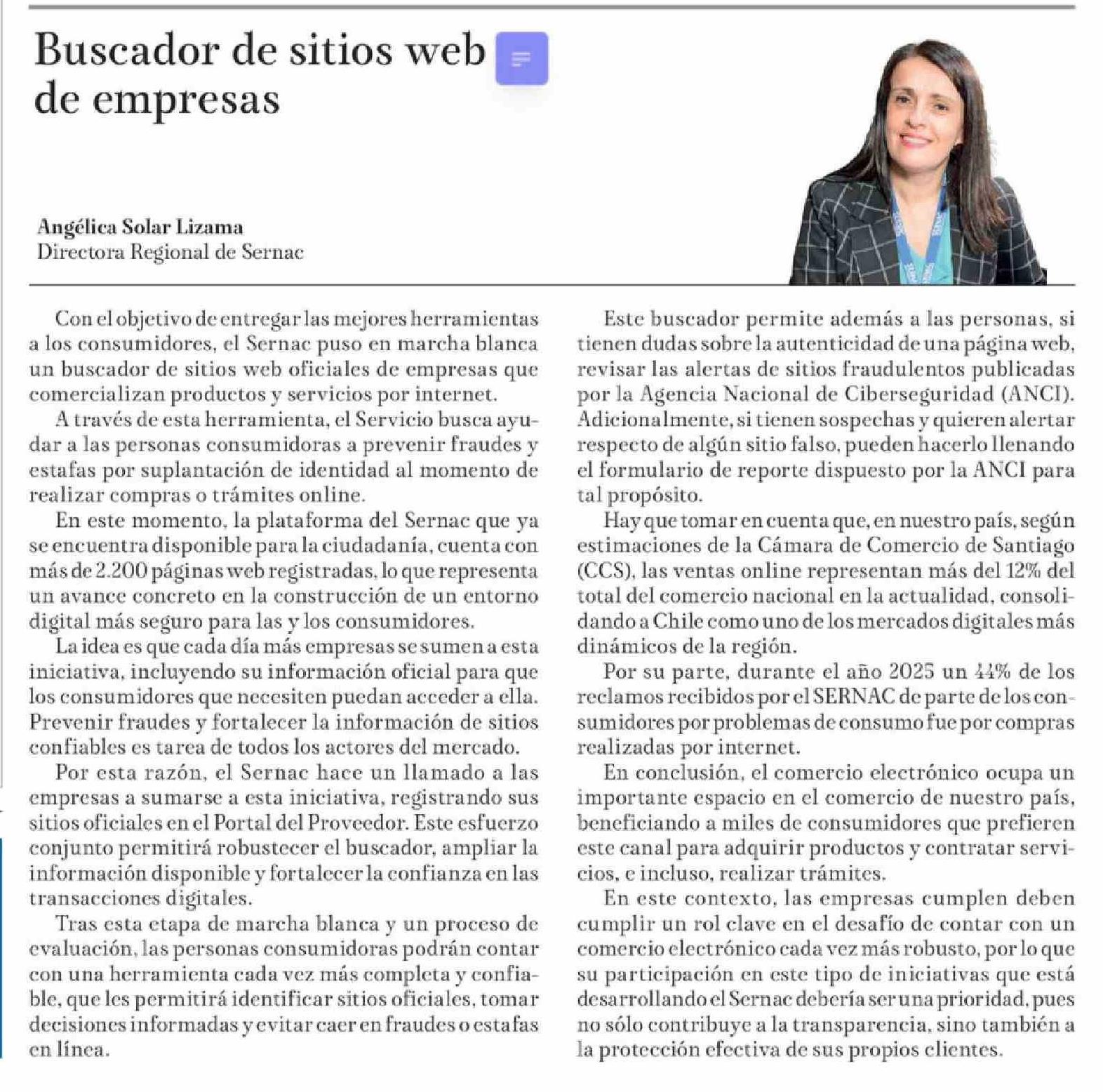 Buscador de sitios web de empresas

Angélica Solar Lizama
Directora Regional de Sernac

Con el objetivo de entregar las mejores herramientas a los consumidores, el Sernac puso en marcha blanca un buscador de sitios web oficiales de empresas que comercializan productos y servicios por internet.

A través de esta herramienta, el Servicio busca ayudar a las personas consumidoras a prevenir fraudes y estafas por suplantación de identidad al momento de realizar compras o trámites online.

En este momento, la plataforma del Sernac que ya se encuentra disponible para la ciudadanía, cuenta con más de 2.200 páginas web registradas, lo que representa un avance concreto en la construcción de un entorno digital más seguro para las y los consumidores.

La idea es que cada día más empresas se sumen a esta iniciativa, incluyendo su información oficial para que los consumidores que necesiten puedan acceder a ella. Prevenir fraudes y fortalecer la información de sitios confiables es tarea de todos los actores del mercado.

Por esta razón, el Sernac hace un llamado a las empresas a sumarse a esta iniciativa, registrando sus sitios oficiales en el Portal del Proveedor. Este esfuerzo conjunto permitirá robustecer el buscador, ampliar la información disponible y fortalecer la confianza en las transacciones digitales.

Tras esta etapa de marcha blanca y un proceso de evaluación, las personas consumidoras podrán contar con una herramienta cada vez más completa y confiable, que les permitirá identificar sitios oficiales, tomar decisiones informadas y evitar caer en fraudes o estafas en línea.

Este buscador permite además a las personas, si tienen dudas sobre la autenticidad de una página web, revisar las alertas de sitios fraudulentos publicadas por la Agencia Nacional de Ciberseguridad (ANCI). Adicionalmente, si tienen sospechas y quieren alertar respecto de algún sitio falso, pueden hacerlo llenando el formulario de reporte dispuesto por la ANCI para tal propósito.

Hay que tomar en cuenta que, en nuestro país, según estimaciones de la Cámara de Comercio de Santiago (CCS), las ventas online representan más del 12% del total del comercio nacional en la actualidad, consolidando a Chile como uno de los mercados digitales más dinámicos de la región.

Por su parte, durante el año 2025 un 44% de los reclamos recibidos por el SERNAC de parte de los consumidores por problemas de consumo fue por compras realizadas por internet.

En conclusión, el comercio electrónico ocupa un importante espacio en el comercio de nuestro país, beneficiando a miles de consumidores que prefieren este canal para adquirir productos y contratar servicios, e incluso, realizar trámites.

En este contexto, las empresas cumplen deben cumplir un rol clave en el desafío de contar con un comercio electrónico cada vez más robusto, por lo que su participación en este tipo de iniciativas que está desarrollando el Sernac debería ser una prioridad, pues no sólo contribuye a la transparencia, sino también a la protección efectiva de sus propios clientes.